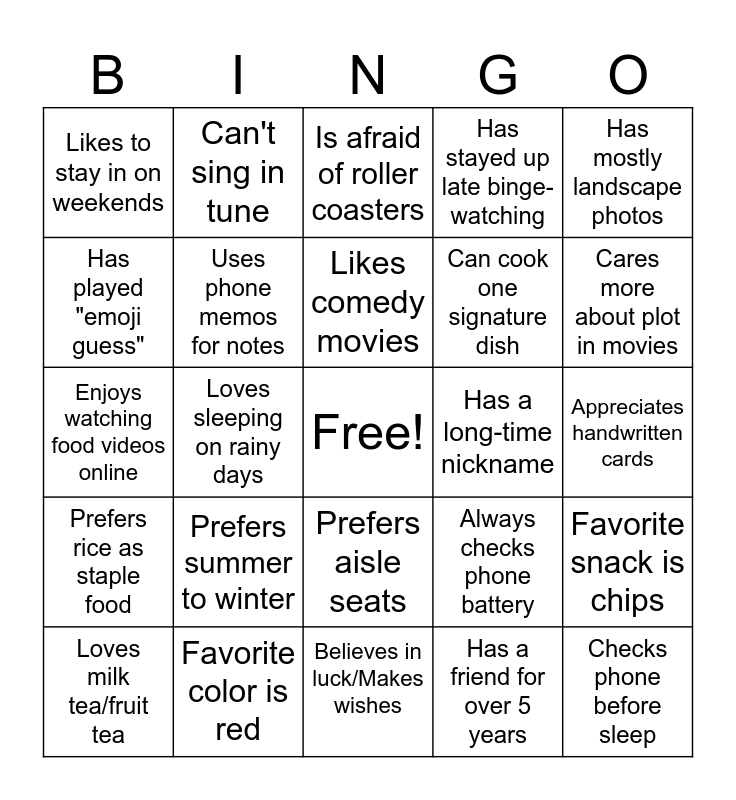 | B | I | N | G | O |
|---|---|---|---|---|
| Likes to stay in on weekends | Can't sing in tune | Is afraid of roller coasters | Has stayed up late binge-watching | Has mostly landscape photos |
| Has played "emoji guess" | Uses phone memos for notes | Likes comedy movies | Can cook one signature dish | Cares more about plot in movies |
| Enjoys watching food videos online | Loves sleeping on rainy days | Free! | Has a long-time nickname | Appreciates handwritten cards |
| Prefers rice as staple food | Prefers summer to winter | Prefers aisle seats | Always checks phone battery | Favorite snack is chips |
| Loves milk tea/fruit tea | Favorite color is red | Believes in luck/Makes wishes | Has a friend for over 5 years | Checks phone before sleep |